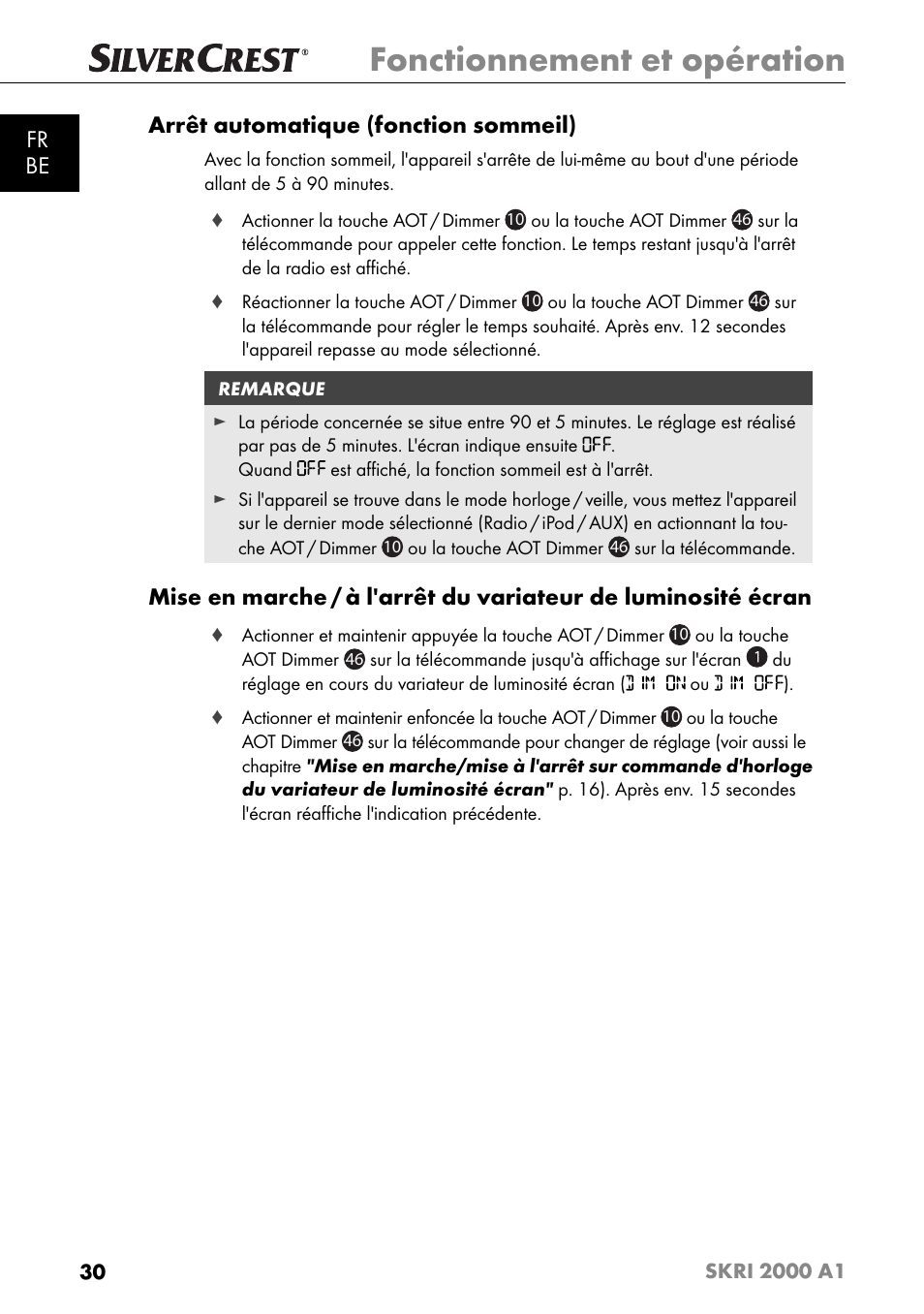 SILVERCREST® Fonctionnement et opération

FR
BE

Arrêt automatique (fonction sommeil)

Avec la fonction sommeil, l'appareil s'arrête de lui-même au bout d'une période allant de 5 à 90 minutes.

♦ Actionner la touche AOT / Dimmer 10 ou la touche AOT Dimmer 46 sur la télécommande pour appeler cette fonction. Le temps restant jusqu'à l'arrêt de la radio est affiché.

♦ Réactionner la touche AOT / Dimmer 10 ou la touche AOT Dimmer 46 sur la télécommande pour régler le temps souhaité. Après env. 12 secondes l'appareil repasse au mode sélectionné.

REMARQUE

► La période concernée se situe entre 90 et 5 minutes. Le réglage est réalisé par pas de 5 minutes. L'écran indique ensuite OFF.
Quand OFF est affiché, la fonction sommeil est à l'arrêt.

► Si l'appareil se trouve dans le mode horloge / veille, vous mettez l'appareil sur le dernier mode sélectionné (Radio / iPod / AUX) en actionnant la touche AOT / Dimmer 10 ou la touche AOT Dimmer 46 sur la télécommande.

Mise en marche / à l'arrêt du variateur de luminosité écran

♦ Actionner et maintenir appuyée la touche AOT / Dimmer 10 ou la touche AOT Dimmer 46 sur la télécommande jusqu'à affichage sur l'écran 1 du réglage en cours du variateur de luminosité écran (DIM ON ou DIM OFF).

♦ Actionner et maintenir enfoncée la touche AOT / Dimmer 10 ou la touche AOT Dimmer 46 sur la télécommande pour changer de réglage (voir aussi le chapitre "Mise en marche/mise à l'arrêt sur commande d'horloge du variateur de luminosité écran" p. 16). Après env. 15 secondes l'écran réaffiche l'indication précédente.

30 SKRI 2000 A1